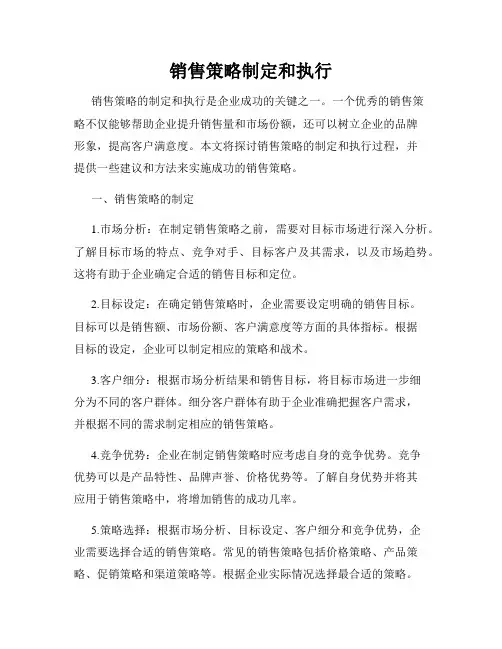 销售策略制定和执行

销售策略的制定和执行是企业成功的关键之一。一个优秀的销售策略不仅能够帮助企业提升销售量和市场份额，还可以树立企业的品牌形象，提高客户满意度。本文将探讨销售策略的制定和执行过程，并提供一些建议和方法来实施成功的销售策略。

一、销售策略的制定

1.市场分析：在制定销售策略之前，需要对目标市场进行深入分析。了解目标市场的特点、竞争对手、目标客户及其需求，以及市场趋势。这将有助于企业确定合适的销售目标和定位。

2.目标设定：在确定销售策略时，企业需要设定明确的销售目标。目标可以是销售额、市场份额、客户满意度等方面的具体指标。根据目标的设定，企业可以制定相应的策略和战术。

3.客户细分：根据市场分析结果和销售目标，将目标市场进一步细分为不同的客户群体。细分客户群体有助于企业准确把握客户需求，并根据不同的需求制定相应的销售策略。

4.竞争优势：企业在制定销售策略时应考虑自身的竞争优势。竞争优势可以是产品特性、品牌声誉、价格优势等。了解自身优势并将其应用于销售策略中，将增加销售的成功几率。

5.策略选择：根据市场分析、目标设定、客户细分和竞争优势，企业需要选择合适的销售策略。常见的销售策略包括价格策略、产品策略、促销策略和渠道策略等。根据企业实际情况选择最合适的策略。